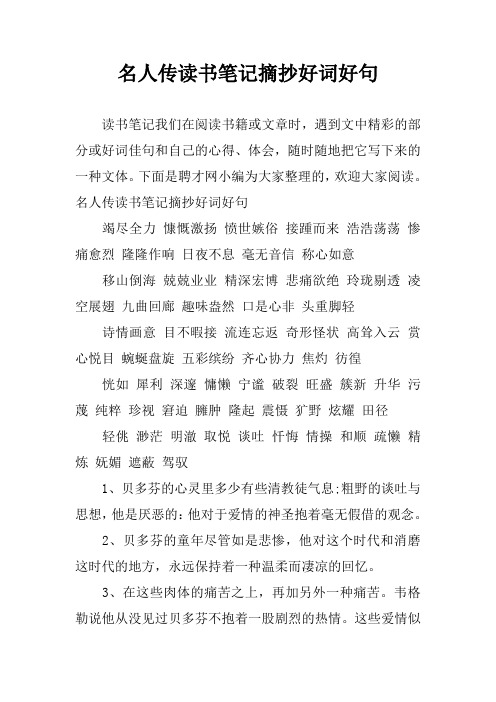 名人传读书笔记摘抄好词好句

读书笔记我们在阅读书籍或文章时，遇到文中精彩的部分或好词佳句和自己的心得、体会，随时随地把它写下来的一种文体。下面是聘才网小编为大家整理的，欢迎大家阅读。名人传读书笔记摘抄好词好句

竭尽全力 慷慨激扬 愤世嫉俗 接踵而来 浩浩荡荡 惨痛愈烈 隆隆作响 日夜不息 毫无音信 称心如意

移山倒海 兢兢业业 精深宏博 悲痛欲绝 玲珑剔透 凌空展翅 九曲回廊 趣味盎然 口是心非 头重脚轻

诗情画意 目不暇接 流连忘返 奇形怪状 高耸入云 赏心悦目 蜿蜒盘旋 五彩缤纷 齐心协力 焦灼 彷徨

恍如 犀利 深邃 慵懒 宁谧 破裂 旺盛 簇新 升华 污蔑 纯粹 珍视 窘迫 臃肿 隆起 震慑 犷野 炫耀 田径

轻佻 渺茫 明澈 取悦 谈吐 忏悔 情操 和顺 疏懒 精炼 妩媚 遮蔽 驾驭

1、贝多芬的心灵里多少有些清教徒气息;粗野的谈吐与思想，他是厌恶的:他对于爱情的神圣抱着毫无假借的观念。

2、贝多芬的童年尽管如是悲惨，他对这个时代和消磨这时代的地方，永远保持着一种温柔而凄凉的回忆。

3、在这些肉体的痛苦之上，再加另外一种痛苦。韦格勒说他从没见过贝多芬不抱着一股剧烈的热情。这些爱情似